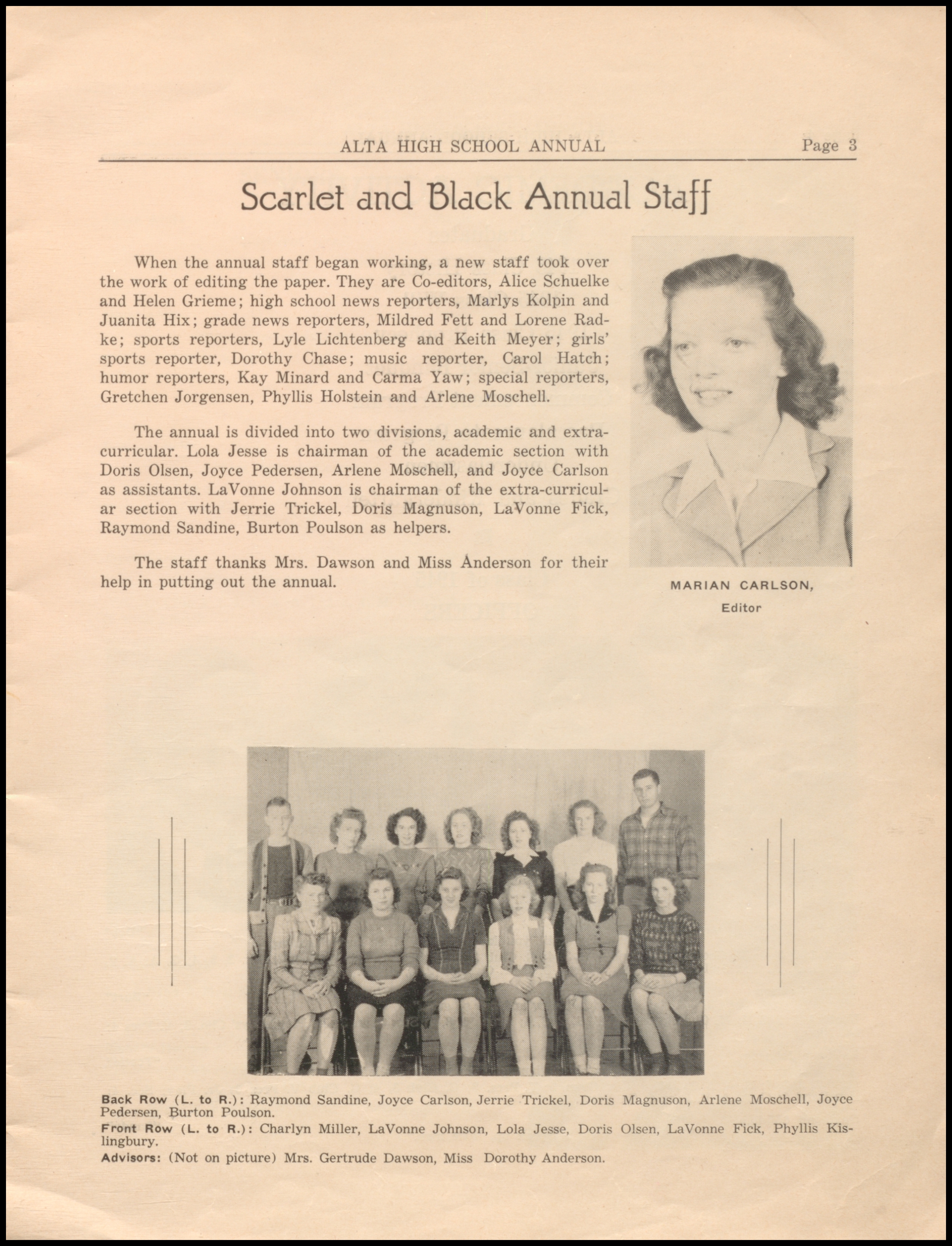 ALTA HIGH SCHOOL ANNUAL Page 3

Scarlet and Black Annual Staff

When the annual staff began working, a new staff took over the work of editing the paper. They are Co-editors, Alice Schuelke and Helen Grieme; high school news reporters, Marlys Kolpin and Juanita Hix; grade news reporters, Mildred Fett and Lorene Radke; sports reporters, Lyle Lichtenberg and Keith Meyer; girls' sports reporter, Dorothy Chase; music reporter, Carol Hatch; humor reporters, Kay Minard and Carma Yaw; special reporters, Gretchen Jorgensen, Phyllis Holstein and Arlene Moschell.

The annual is divided into two divisions, academic and extra-curricular. Lola Jesse is chairman of the academic section with Doris Olsen, Joyce Pedersen, Arlene Moschell, and Joyce Carlson as assistants. LaVonne Johnson is chairman of the extra-curricular section with Jerrie Trickel, Doris Magnuson, LaVonne Fick, Raymond Sandine, Burton Poulson as helpers.

The staff thanks Mrs. Dawson and Miss Anderson for their help in putting out the annual.

MARIAN CARLSON,
Editor

Back Row (L. to R.): Raymond Sandine, Joyce Carlson, Jerrie Trickel, Doris Magnuson, Arlene Moschell, Joyce Pedersen, Burton Poulson.
Front Row (L. to R.): Charlyn Miller, LaVonne Johnson, Lola Jesse, Doris Olsen, LaVonne Fick, Phyllis Kislingbury.
Advisors: (Not on picture) Mrs. Gertrude Dawson, Miss Dorothy Anderson.